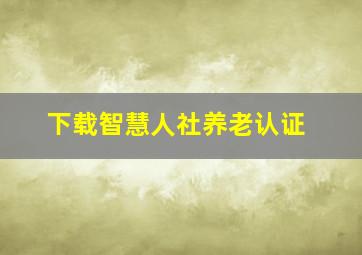 下载智慧人社养老认证